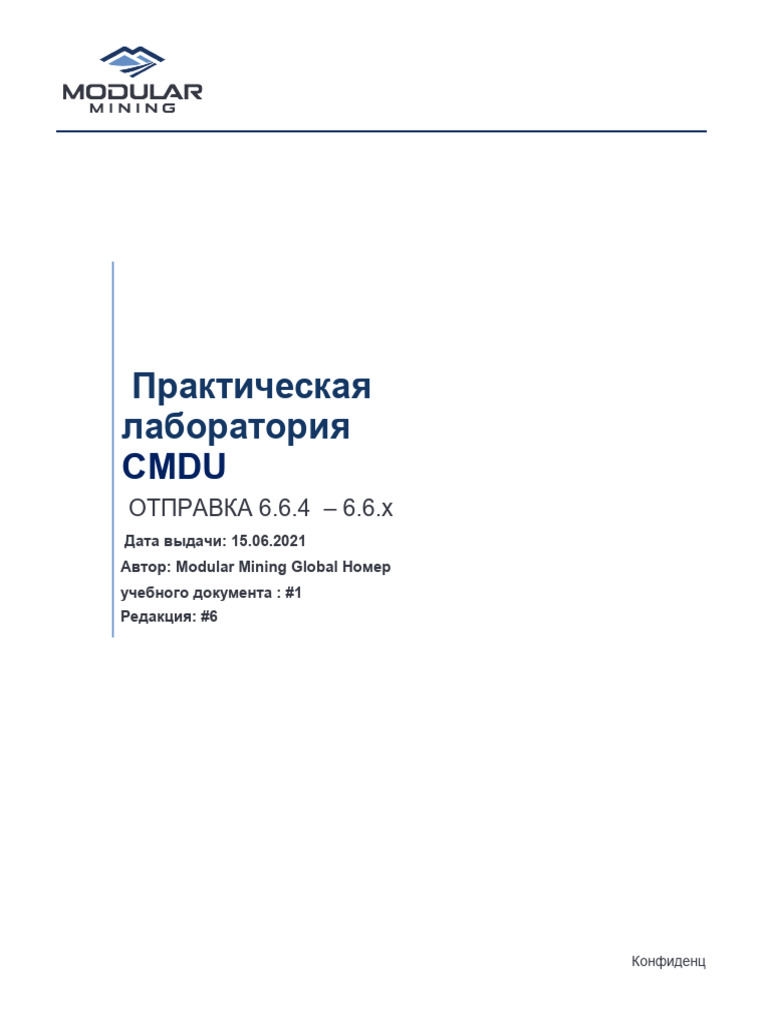 MODULAR
MINING

Практическая лаборатория CMDU

ОТПРАВКА 6.6.4 – 6.6.x

Дата выдачи: 15.06.2021
Автор: Modular Mining Global Номер учебного документа : #1
Редакция: #6

Конфиденц